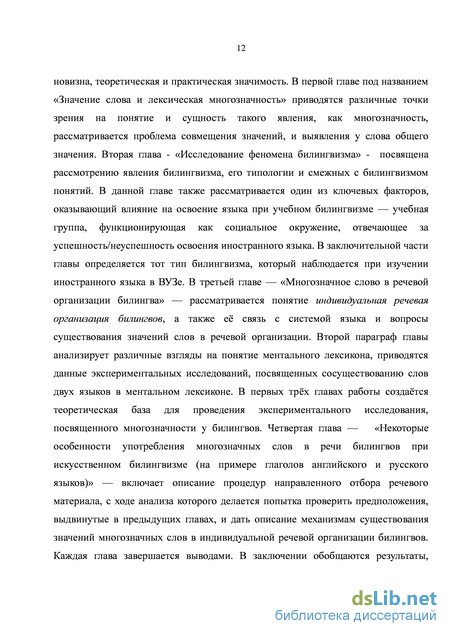 12

новизна, теоретическая и практическая значимость. В первой главе под названием «Значение слова и лексическая многозначность» приводятся различные точки зрения на понятие и сущность такого явления, как многозначность, рассматривается проблема совмещения значений, и выявления у слова общего значения. Вторая глава - «Исследование феномена билингвизма» - посвящена рассмотрению явления билингвизма, его типологии и смежных с билингвизмом понятий. В данной главе также рассматривается один из ключевых факторов, оказывающий влияние на освоение языка при учебном билингвизме — учебная группа, функционирующая как социальное окружение, отвечающее за успешность/неуспешность освоения иностранного языка. В заключительной части главы определяется тот тип билингвизма, который наблюдается при изучении иностранного языка в ВУЗе. В третьей главе — «Многозначное слово в речевой организации билингва» — рассматривается понятие индивидуальная речевая организация билингвов, а также её связь с системой языка и вопросы существования значений слов в речевой организации. Второй параграф главы анализирует различные взгляды на понятие ментального лексикона, приводятся данные экспериментальных исследований, посвященных сосуществованию слов двух языков в ментальном лексиконе. В первых трёх главах работы создаётся теоретическая база для проведения экспериментального исследования, посвященного многозначности у билингвов. Четвертая глава — «Некоторые особенности употребления многозначных слов в речи билингвов при искусственном билингвизме (на примере глаголов английского и русского языков)» — включает описание процедур направленного отбора речевого материала, с ходе анализа которого делается попытка проверить предположения, выдвинутые в предыдущих главах, и дать описание механизмам существования значений многозначных слов в индивидуальной речевой организации билингвов. Каждая глава завершается выводами. В заключении обобщаются результаты,

dsLib.net
библиотека диссертаций